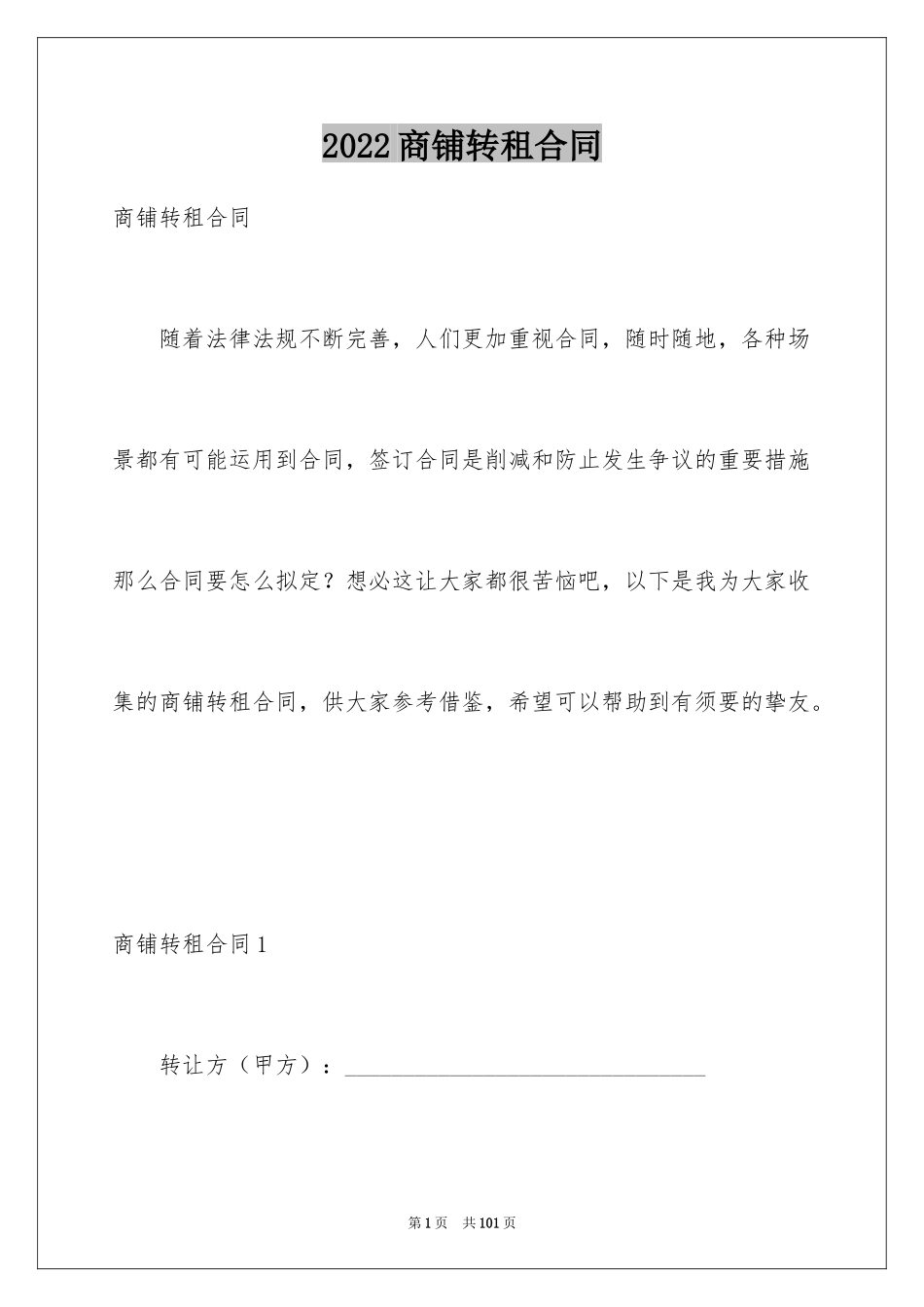 2022商铺转租合同

商铺转租合同

随着法律法规不断完善，人们更加重视合同，随时随地，各种场景都有可能运用到合同，签订合同是削减和防止发生争议的重要措施那么合同要怎么拟定？想必这让大家都很苦恼吧，以下是我为大家收集的商铺转租合同，供大家参考借鉴，希望可以帮助到有须要的挚友。

商铺转租合同1

转让方（甲方）：________________________________

第1页 共101页